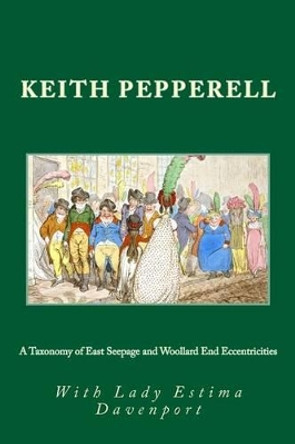 KEITH PEPPERELL

A Taxonomy of East Seepage and Woollard End Eccentricities

With Lady Estima Davenport